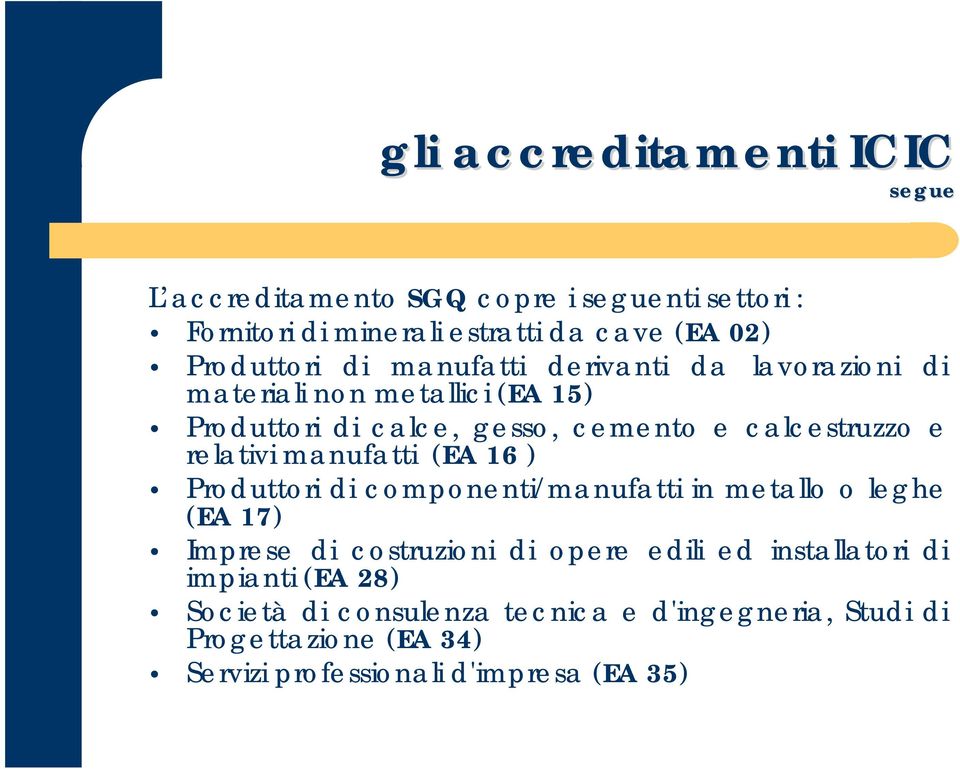 gli accreditamenti ICIC
segue

L'accreditamento SGQ copre i seguenti settori:
• Fornitori di minerali estratti da cave (EA 02)
• Produttori di manufatti derivanti da lavorazioni di materiali non metallici (EA 15)
• Produttori di calce, gesso, cemento e calcestruzzo e relativi manufatti (EA 16 )
• Produttori di componenti/manufatti in metallo o leghe (EA 17)
• Imprese di costruzioni di opere edili ed installatori di impianti (EA 28)
• Società di consulenza tecnica e d'ingegneria, Studi di Progettazione (EA 34)
• Servizi professionali d'impresa (EA 35)